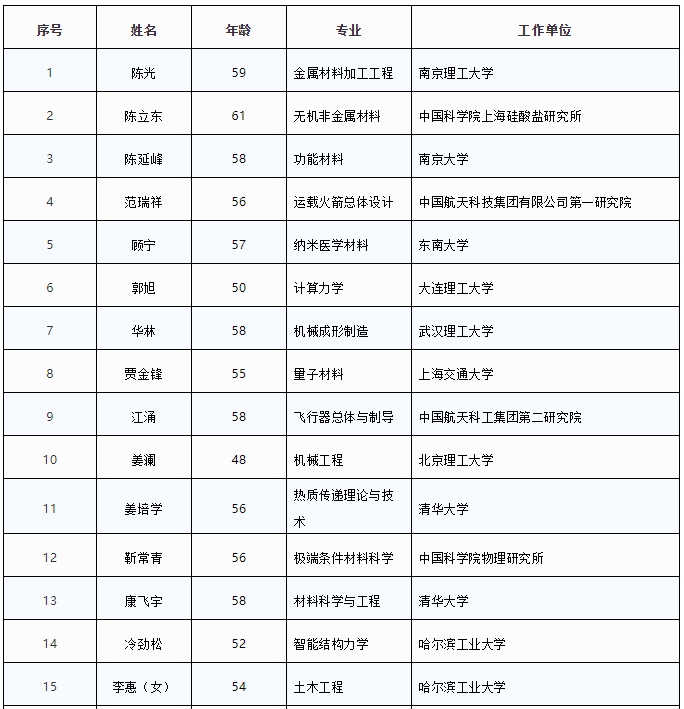 | 序号 | 姓名 | 年龄 | 专业 | 工作单位 |
|---|---|---|---|---|
| 1 | 陈光 | 59 | 金属材料加工工程 | 南京理工大学 |
| 2 | 陈立东 | 61 | 无机非金属材料 | 中国科学院上海硅酸盐研究所 |
| 3 | 陈延峰 | 58 | 功能材料 | 南京大学 |
| 4 | 范瑞祥 | 56 | 运载火箭总体设计 | 中国航天科技集团有限公司第一研究院 |
| 5 | 顾宁 | 57 | 纳米医学材料 | 东南大学 |
| 6 | 郭旭 | 50 | 计算力学 | 大连理工大学 |
| 7 | 华林 | 58 | 机械成形制造 | 武汉理工大学 |
| 8 | 贾金锋 | 55 | 量子材料 | 上海交通大学 |
| 9 | 江涌 | 58 | 飞行器总体与制导 | 中国航天科工集团第二研究院 |
| 10 | 姜澜 | 48 | 机械工程 | 北京理工大学 |
| 11 | 姜培学 | 56 | 热质传递理论与技术 | 清华大学 |
| 12 | 靳常青 | 56 | 极端条件材料科学 | 中国科学院物理研究所 |
| 13 | 康飞宇 | 58 | 材料科学与工程 | 清华大学 |
| 14 | 冷劲松 | 52 | 智能结构力学 | 哈尔滨工业大学 |
| 15 | 李惠（女） | 54 | 土木工程 | 哈尔滨工业大学 |